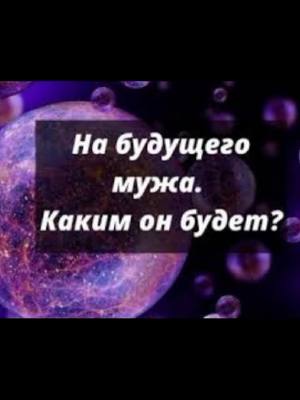 На будущего мужа. Каким он будет?